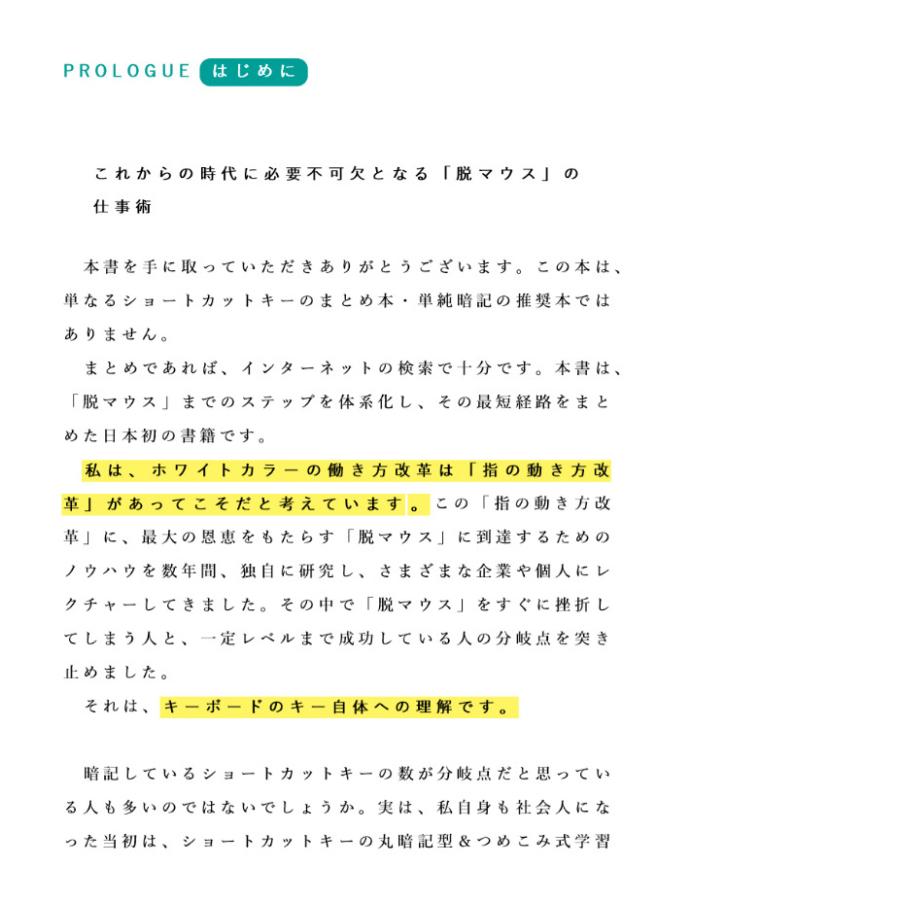 PROLOGUE はじめに

これからの時代に必要不可欠となる「脱マウス」の仕事術

本書を手に取っていただきありがとうございます。この本は、単なるショートカットキーのまとめ本・単純暗記の推奨本ではありません。

まとめであれば、インターネットの検索で十分です。本書は、「脱マウス」までのステップを体系化し、その最短経路をまとめた日本初の書籍です。

私は、ホワイトカラーの働き方改革は「指の動き方改革」があってこそだと考えています。この「指の動き方改革」に、最大の恩恵をもたらす「脱マウス」に到達するためのノウハウを数年間、独自に研究し、さまざまな企業や個人にレクチャーしてきました。その中で「脱マウス」をすぐに挫折してしまう人と、一定レベルまで成功している人の分岐点を突き止めました。

それは、キーボードのキー自体への理解です。

暗記しているショートカットキーの数が分岐点だと思っている人も多いのではないでしょうか。実は、私自身も社会人になった当初は、ショートカットキーの丸暗記型&つめこみ式学習